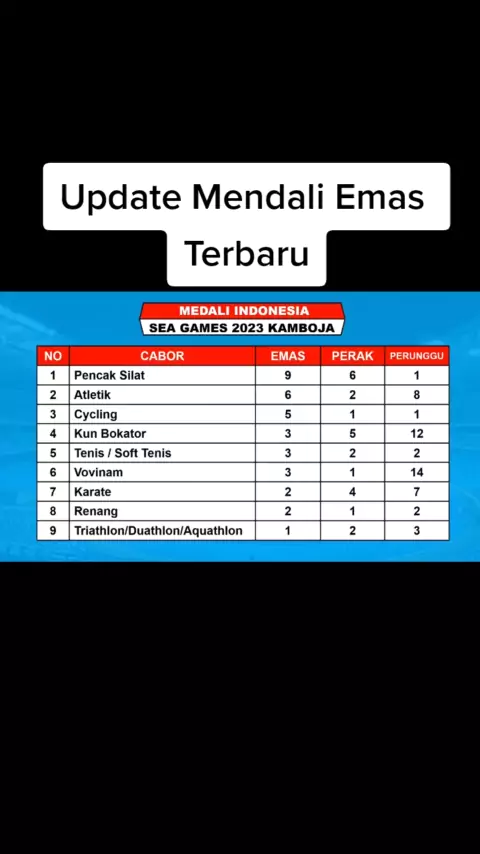 Update Mendali Emas Terbaru

MEDALI INDONESIA
SEA GAMES 2023 KAMBOJA

| NO | CABOR | EMAS | PERAK | PERUNGGU |
|---|---|---|---|---|
| 1 | Pencak Silat | 9 | 6 | 1 |
| 2 | Atletik | 6 | 2 | 8 |
| 3 | Cycling | 5 | 1 | 1 |
| 4 | Kun Bokator | 3 | 5 | 12 |
| 5 | Tenis / Soft Tenis | 3 | 2 | 2 |
| 6 | Vovinam | 3 | 1 | 14 |
| 7 | Karate | 2 | 4 | 7 |
| 8 | Renang | 2 | 1 | 2 |
| 9 | Triathlon/Duathlon/Aquathlon | 1 | 2 | 3 |